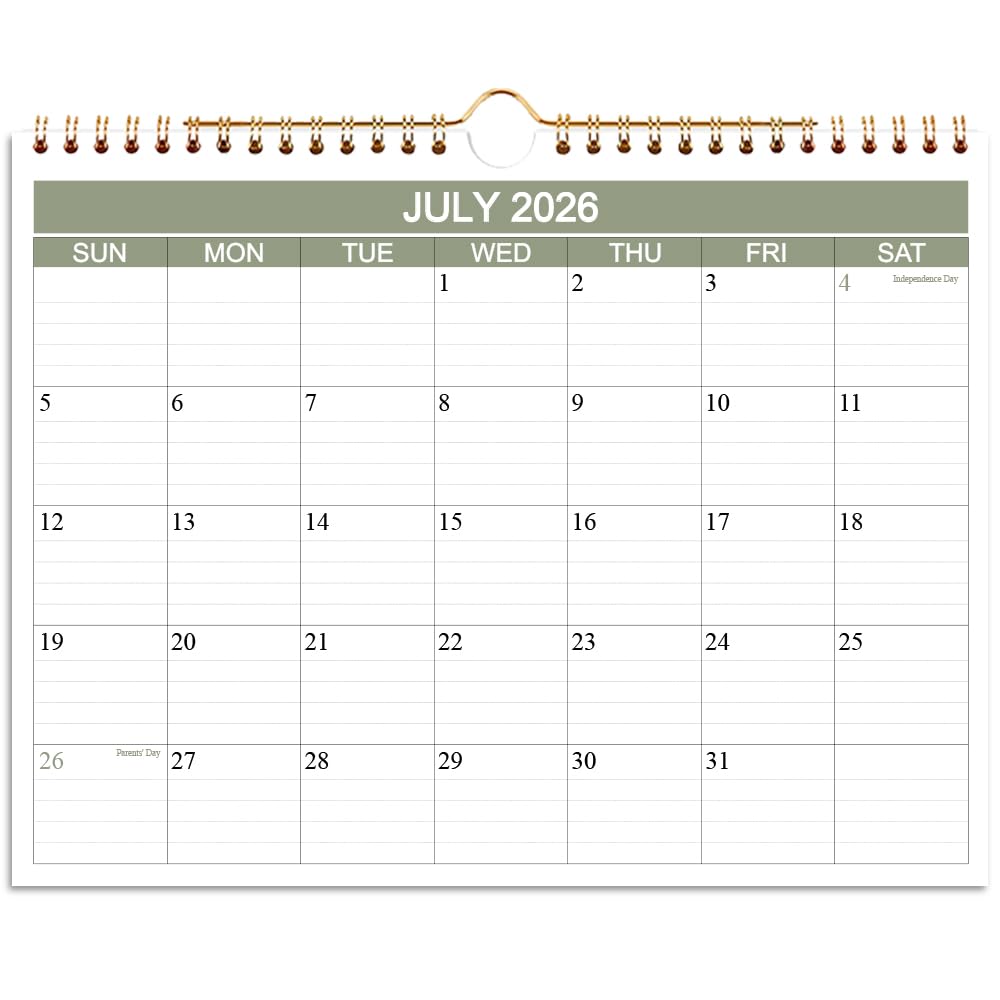 JULY 2026

| SUN | MON | TUE | WED | THU | FRI | SAT |
|---|---|---|---|---|---|---|
|  |  |  | 1 | 2 | 3 | 4 Independence Day |
| 5 | 6 | 7 | 8 | 9 | 10 | 11 |
| 12 | 13 | 14 | 15 | 16 | 17 | 18 |
| 19 | 20 | 21 | 22 | 23 | 24 | 25 |
| 26 Parents' Day | 27 | 28 | 29 | 30 | 31 |  |